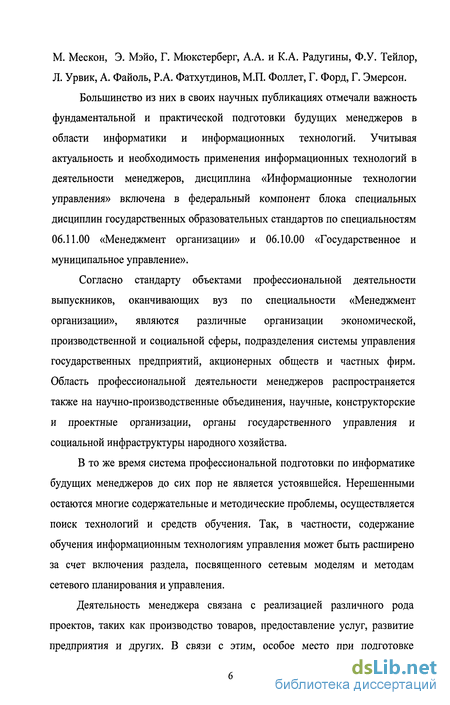 М. Мескон, Э. Мэйо, Г. Мюкстерберг, А.А. и К.А. Радугины, Ф.У. Тейлор, Л. Урвик, А. Файоль, Р.А. Фатхутдинов, М.П. Фоллет, Г. Форд, Г. Эмерсон.

Большинство из них в своих научных публикациях отмечали важность фундаментальной и практической подготовки будущих менеджеров в области информатики и информационных технологий. Учитывая актуальность и необходимость применения информационных технологий в деятельности менеджеров, дисциплина «Информационные технологии управления» включена в федеральный компонент блока специальных дисциплин государственных образовательных стандартов по специальностям 06.11.00 «Менеджмент организации» и 06.10.00 «Государственное и муниципальное управление».

Согласно стандарту объектами профессиональной деятельности выпускников, оканчивающих вуз по специальности «Менеджмент организации», являются различные организации экономической, производственной и социальной сферы, подразделения системы управления государственных предприятий, акционерных обществ и частных фирм. Область профессиональной деятельности менеджеров распространяется также на научно-производственные объединения, научные, конструкторские и проектные организации, органы государственного управления и социальной инфраструктуры народного хозяйства.

В то же время система профессиональной подготовки по информатике будущих менеджеров до сих пор не является устоявшейся. Нерешенными остаются многие содержательные и методические проблемы, осуществляется поиск технологий и средств обучения. Так, в частности, содержание обучения информационным технологиям управления может быть расширено за счет включения раздела, посвященного сетевым моделям и методам сетевого планирования и управления.

Деятельность менеджера связана с реализацией различного рода проектов, таких как производство товаров, предоставление услуг, развитие предприятия и других. В связи с этим, особое место при подготовке

6

dsLib.net
библиотека диссертаций